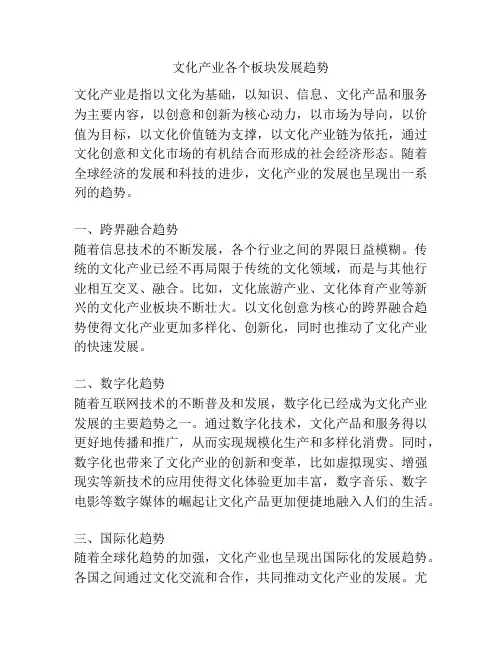 文化产业各个板块发展趋势

文化产业是指以文化为基础，以知识、信息、文化产品和服务为主要内容，以创意和创新为核心动力，以市场为导向，以价值为目标，以文化价值链为支撑，以文化产业链为依托，通过文化创意和文化市场的有机结合而形成的社会经济形态。随着全球经济的发展和科技的进步，文化产业的发展也呈现出一系列的趋势。

一、跨界融合趋势
随着信息技术的不断发展，各个行业之间的界限日益模糊。传统的文化产业已经不再局限于传统的文化领域，而是与其他行业相互交叉、融合。比如，文化旅游产业、文化体育产业等新兴的文化产业板块不断壮大。以文化创意为核心的跨界融合趋势使得文化产业更加多样化、创新化，同时也推动了文化产业的快速发展。

二、数字化趋势
随着互联网技术的不断普及和发展，数字化已经成为文化产业发展的主要趋势之一。通过数字化技术，文化产品和服务得以更好地传播和推广，从而实现规模化生产和多样化消费。同时，数字化也带来了文化产业的创新和变革，比如虚拟现实、增强现实等新技术的应用使得文化体验更加丰富，数字音乐、数字电影等数字媒体的崛起让文化产品更加便捷地融入人们的生活。

三、国际化趋势
随着全球化趋势的加强，文化产业也呈现出国际化的发展趋势。各国之间通过文化交流和合作，共同推动文化产业的发展。尤